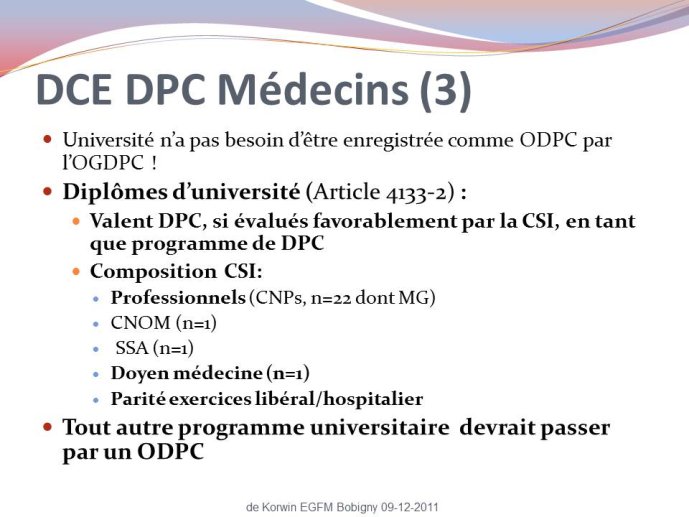 DCE DPC Médecins (3)

Université n'a pas besoin d'être enregistrée comme ODPC par l'OGDPC !

Diplômes d'université (Article 4133-2) :

Valent DPC, si évalués favorablement par la CSI, en tant que programme de DPC

Composition CSI:

Professionnels (CNPs, n=22 dont MG)

CNOM (n=1)

SSA (n=1)

Doyen médecine (n=1)

Parité exercices libéral/hospitalier

Tout autre programme universitaire devrait passer par un ODPC

de Korwin EGFM Bobigny 09-12-2011